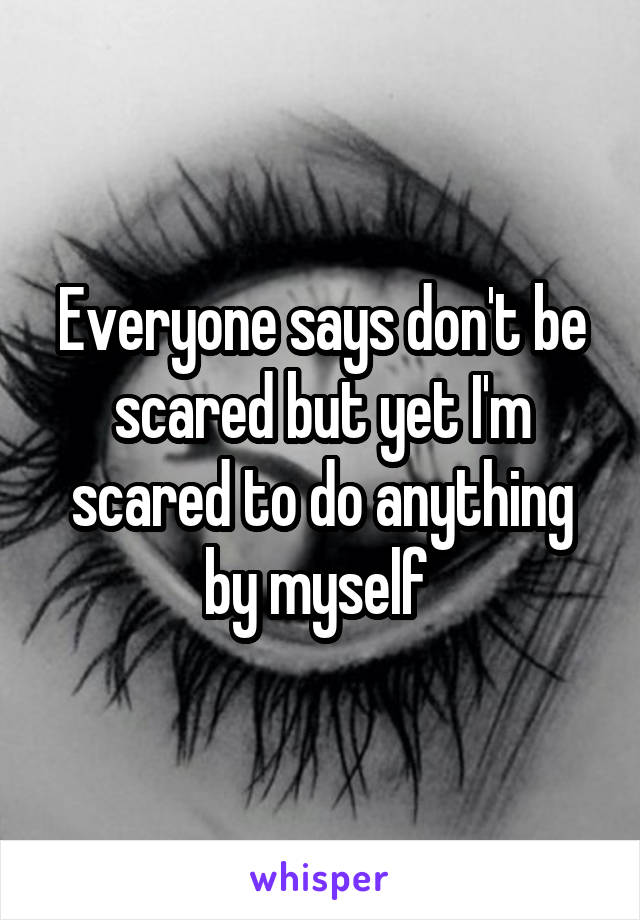 Everyone says don't be scared but yet I'm scared to do anything by myself

whisper